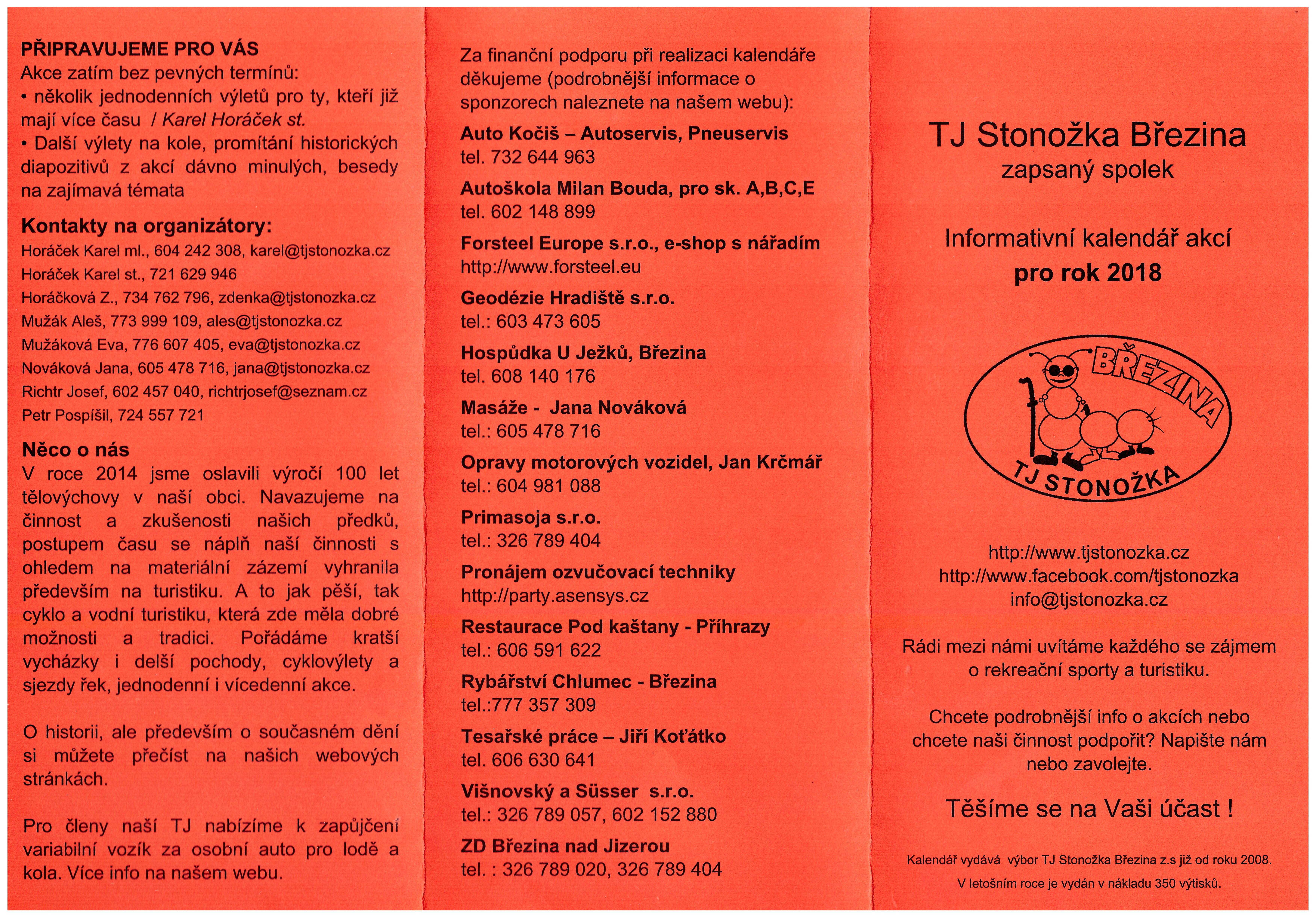 PŘIPRAVUJEME PRO VÁS
Akce zatím bez pevných termínů:
• několik jednodenních výletů pro ty, kteří již mají více času / Karel Horáček st.
• Další výlety na kole, promítání historických diapozitivů z akcí dávno minulých, besedy na zajímavá témata

Kontakty na organizátory:
Horáček Karel ml., 604 242 308, karel@tjstonozka.cz
Horáček Karel st., 721 629 946
Horáčková Z., 734 762 796, zdenka@tjstonozka.cz
Mužák Aleš, 773 999 109, ales@tjstonozka.cz
Mužáková Eva, 776 607 405, eva@tjstonozka.cz
Nováková Jana, 605 478 716, jana@tjstonozka.cz
Richtr Josef, 602 457 040, richtrjosef@seznam.cz
Petr Pospíšil, 724 557 721

Něco o nás
V roce 2014 jsme oslavili výročí 100 let tělovýchovy v naší obci. Navazujeme na činnost a zkušenosti našich předků, postupem času se náplň naší činnosti s ohledem na materiální zázemí vyhranila především na turistiku. A to jak pěší, tak cyklo a vodní turistiku, která zde měla dobré možnosti a tradici. Pořádáme kratší vycházky i delší pochody, cyklovýlety a sjezdy řek, jednodenní i vícedenní akce.

O historii, ale především o současném dění si můžete přečíst na našich webových stránkách.

Pro členy naší TJ nabízíme k zapůjčení variabilní vozík za osobní auto pro lodě a kola. Více info na našem webu.

Za finanční podporu při realizaci kalendáře děkujeme (podrobnější informace o sponzorech naleznete na našem webu):

Auto Kočiš – Autoservis, Pneuservis
tel. 732 644 963

Autoškola Milan Bouda, pro sk. A,B,C,E
tel. 602 148 899

Forsteel Europe s.r.o., e-shop s nářadím
http://www.forsteel.eu

Geodézie Hradiště s.r.o.
tel.: 603 473 605

Hospůdka U Ježků, Březina
tel. 608 140 176

Masáže - Jana Nováková
tel.: 605 478 716

Opravy motorových vozidel, Jan Krčmář
tel.: 604 981 088

Primasoja s.r.o.
tel.: 326 789 404

Pronájem ozvučovací techniky
http://party.asensys.cz

Restaurace Pod kaštany - Příhrazy
tel.: 606 591 622

Rybářství Chlumec - Březina
tel.:777 357 309

Tesařské práce – Jiří Koťátko
tel. 606 630 641

Višnovský a Süsser s.r.o.
tel.: 326 789 057, 602 152 880

ZD Březina nad Jizerou
tel. : 326 789 020, 326 789 404

TJ Stonožka Březina
zapsaný spolek

Informativní kalendář akcí
pro rok 2018

BŘEZINA
TJ STONOŽKA

http://www.tjstonozka.cz
http://www.facebook.com/tjstonozka
info@tjstonozka.cz

Rádi mezi námi uvítáme každého se zájmem o rekreační sporty a turistiku.

Chcete podrobnější info o akcích nebo chcete naši činnost podpořit? Napište nám nebo zavolejte.

Těšíme se na Vaši účast !

Kalendář vydává výbor TJ Stonožka Březina z.s již od roku 2008.
V letošním roce je vydán v nákladu 350 výtisků.